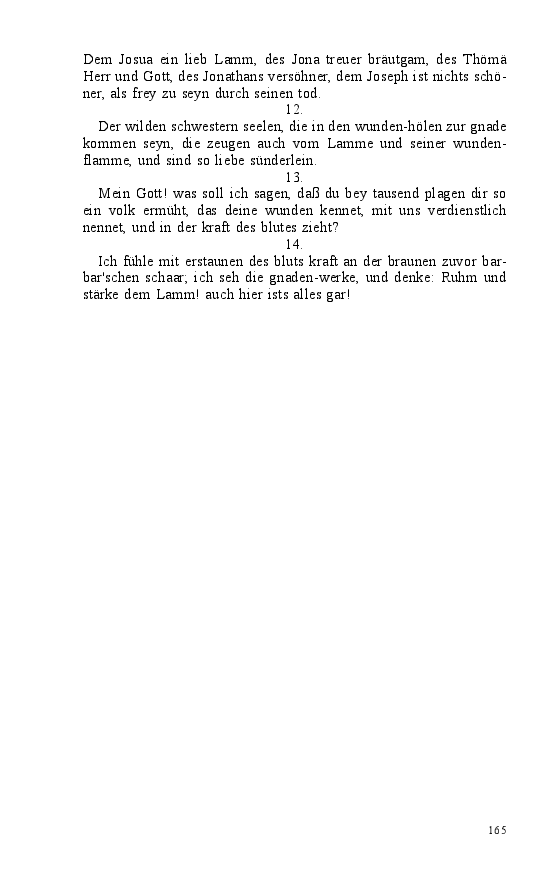 Dem Josua ein lieb Lamm, des Jona treuer bräutgam, des Thömä Herr und Gott, des Jonathans versöhner, dem Joseph ist nichts schöner, als frey zu seyn durch seinen tod.

12.

Der wilden schwestern seelen, die in den wunden-hölen zur gnade kommen seyn, die zeugen auch vom Lamme und seiner wundenflamme, und sind so liebe sünderlein.

13.

Mein Gott! was soll ich sagen, daß du bey tausend plagen dir so ein volk ermüht, das deine wunden kennet, mit uns verdienstlich nennet, und in der kraft des blutes zieht?

14.

Ich fühle mit erstaunen des bluts kraft an der braunen zuvor barbar'schen schaar; ich seh die gnaden-werke, und denke: Ruhm und stärke dem Lamm! auch hier ists alles gar!

165